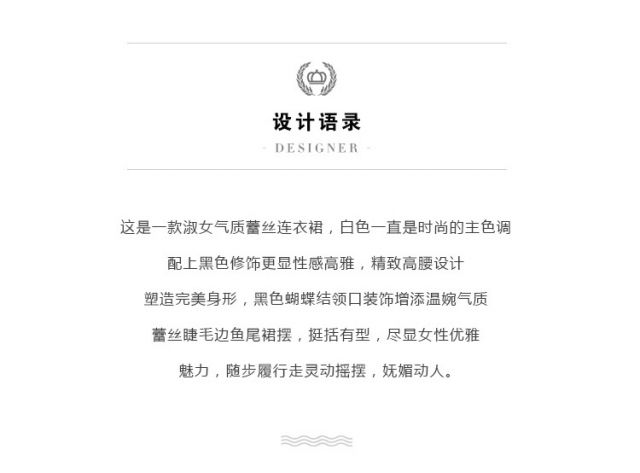 设计语录

- DESIGNER -

这是一款淑女气质蕾丝连衣裙，白色一直是时尚的主色调

配上黑色修饰更显性感高雅，精致高腰设计

塑造完美身形，黑色蝴蝶结领口装饰增添温婉气质

蕾丝睫毛边鱼尾裙摆，挺括有型，尽显女性优雅

魅力，随步履行走灵动摇摆，妩媚动人。